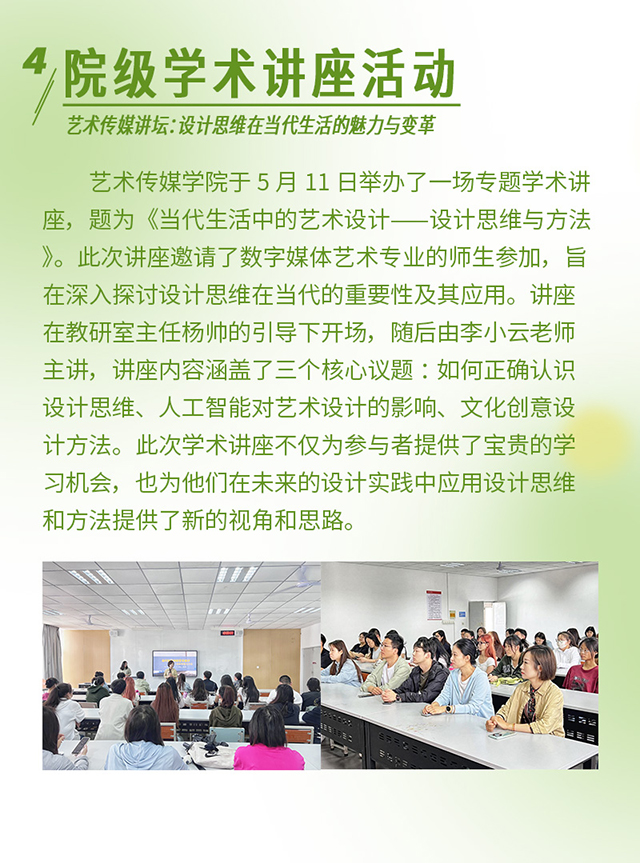 4 院级学术讲座活动

艺术传媒讲坛：设计思维在当代生活的魅力与变革

艺术传媒学院于 5 月 11 日举办了一场专题学术讲座，题为《当代生活中的艺术设计——设计思维与方法》。此次讲座邀请了数字媒体艺术专业的师生参加，旨在深入探讨设计思维在当代的重要性及其应用。讲座在教研室主任杨帅的引导下开场，随后由李小云老师主讲，讲座内容涵盖了三个核心议题：如何正确认识设计思维、人工智能对艺术设计的影响、文化创意设计方法。此次学术讲座不仅为参与者提供了宝贵的学习机会，也为他们在未来的设计实践中应用设计思维和方法提供了新的视角和思路。